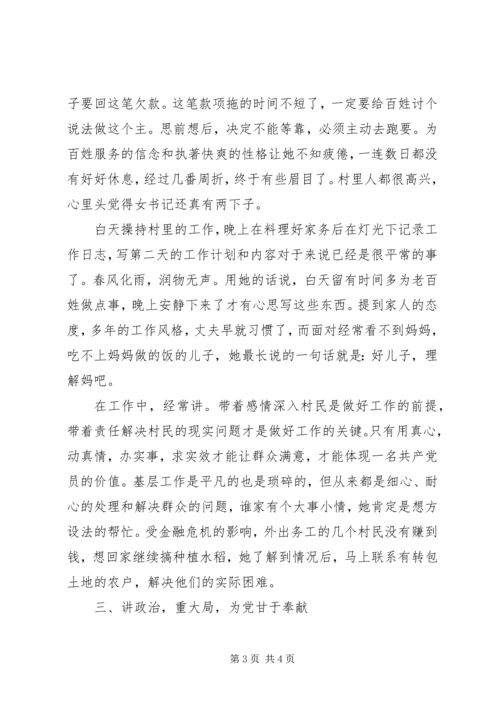 子要回这笔欠款。这笔款项拖的时间不短了，一定要给百姓讨个说法做这个主。思前想后，决定不能等靠，必须主动去跑要。为百姓服务的信念和执著快爽的性格让她不知疲倦，一连数日都没有好好休息，经过几番周折，终于有些眉目了。村里人都很高兴，心里头觉得女书记还真有两下子。

白天操持村里的工作，晚上在料理好家务后在灯光下记录工作日志，写第二天的工作计划和内容对于来说已经是很平常的事了。春风化雨，润物无声。用她的话说，白天留有时间多为老百姓做点事，晚上安静下来了才有心思写这些东西。提到家人的态度，多年的工作风格，丈夫早就习惯了，而面对经常看不到妈妈，吃不上妈妈做的饭的儿子，她最长说的一句话就是：好儿子，理解妈吧。

在工作中，经常讲。带着感情深入村民是做好工作的前提，带着责任解决村民的现实问题才是做好工作的关键。只有用真心，动真情，办实事，求实效才能让群众满意，才能体现一名共产党员的价值。基层工作是平凡的也是琐碎的，但从来都是细心、耐心的处理和解决群众的问题，谁家有个大事小情，她肯定是想方设法的帮忙。受金融危机的影响，外出务工的几个村民没有赚到钱，想回家继续搞种植水稻，她了解到情况后，马上联系有转包土地的农户，解决他们的实际困难。

三、讲政治，重大局，为党甘于奉献

第 3 页 共 4 页